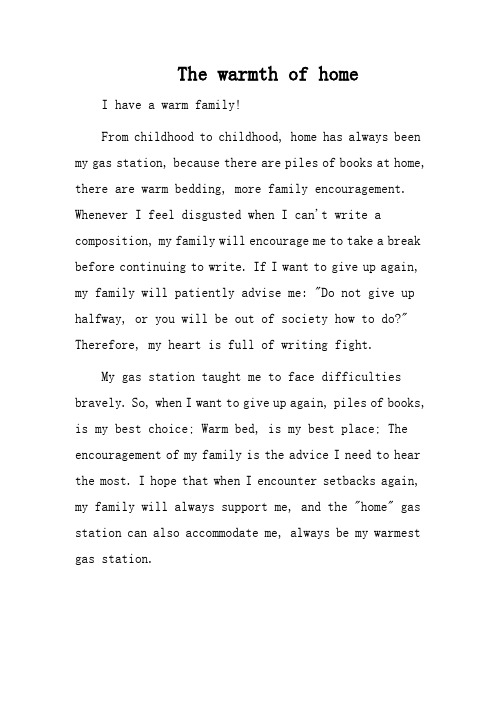 The warmth of home

I have a warm family!

From childhood to childhood, home has always been my gas station, because there are piles of books at home, there are warm bedding, more family encouragement. Whenever I feel disgusted when I can't write a composition, my family will encourage me to take a break before continuing to write. If I want to give up again, my family will patiently advise me: "Do not give up halfway, or you will be out of society how to do?" Therefore, my heart is full of writing fight.

My gas station taught me to face difficulties bravely. So, when I want to give up again, piles of books, is my best choice; Warm bed, is my best place; The encouragement of my family is the advice I need to hear the most. I hope that when I encounter setbacks again, my family will always support me, and the "home" gas station can also accommodate me, always be my warmest gas station.